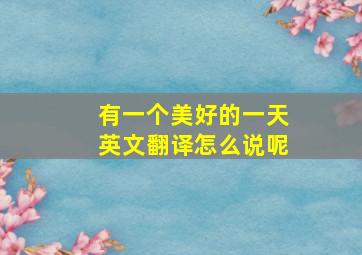 有一个美好的一天
英文翻译怎么说呢